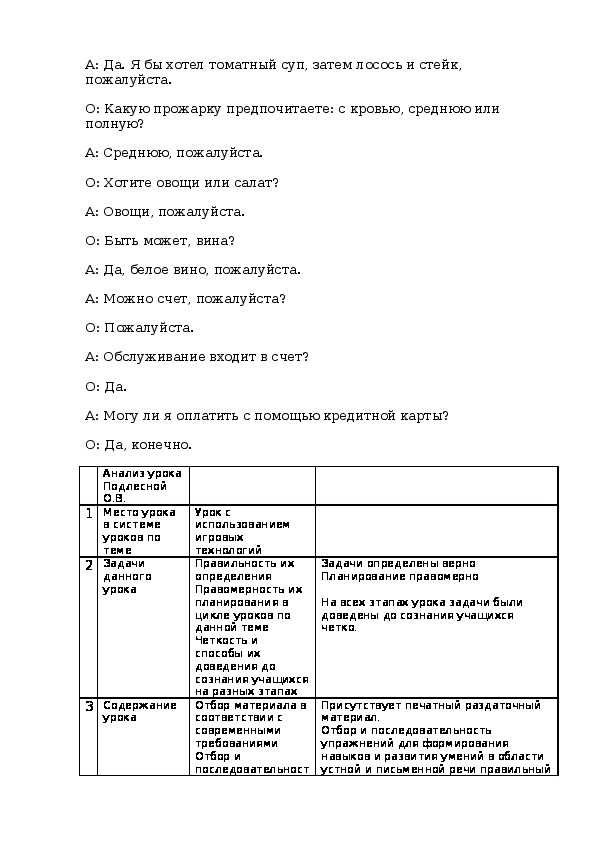 А: Да. Я бы хотел томатный суп, затем лосось и стейк, пожалуйста.

О: Какую прожарку предпочитаете: с кровью, среднюю или полную?

А: Среднюю, пожалуйста.

О: Хотите овощи или салат?

А: Овощи, пожалуйста.

О: Быть может, вина?

А: Да, белое вино, пожалуйста.

А: Можно счет, пожалуйста?

О: Пожалуйста.

А: Обслуживание входит в счет?

О: Да.

А: Могу ли я оплатить с помощью кредитной карты?

О: Да, конечно.

| | Анализ урока Подлесной О.В. | | |
|---|---|---|---|
| 1 | Место урока в системе уроков по теме | Урок с использованием игровых технологий | |
| 2 | Задачи данного урока | Правильность их определения Правомерность их планирования в цикле уроков по данной теме Четкость и способы их доведения до сознания учащихся на разных этапах | Задачи определены верно Планирование правомерно На всех этапах урока задачи были доведены до сознания учащихся четко. |
| 3 | Содержание урока | Отбор материала в соответствии с современными требованиями Отбор и последовательност | Присутствует печатный раздаточный материал. Отбор и последовательность упражнений для формирования навыков и развития умений в области устной и письменной речи правильный |